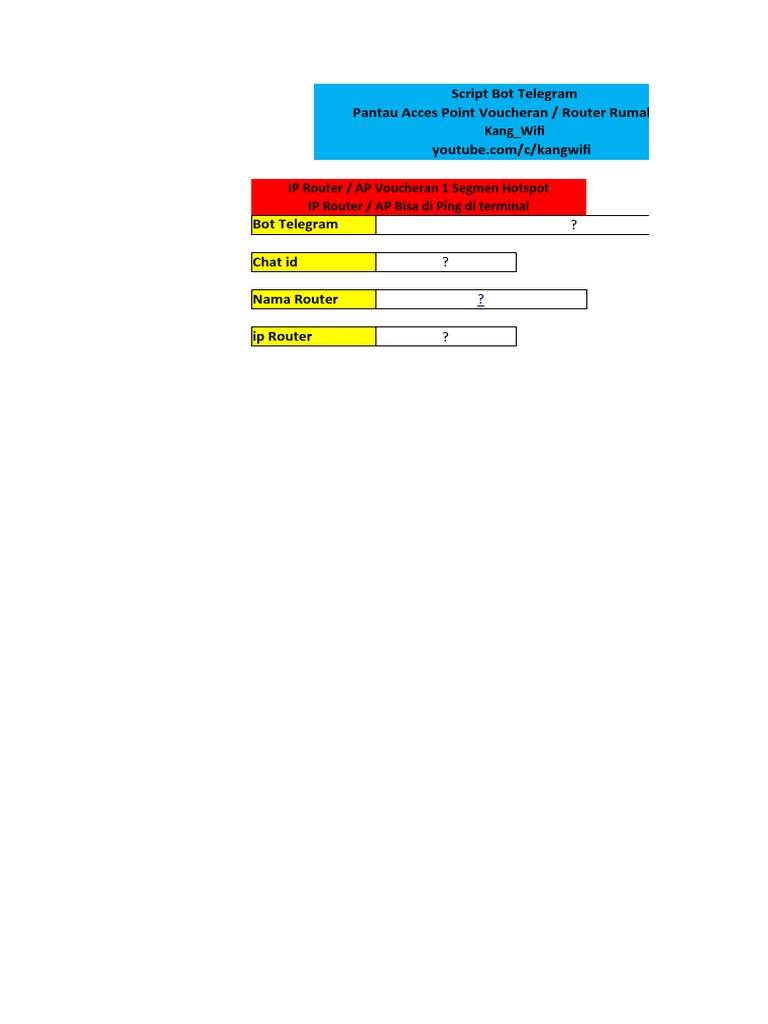 Script Bot Telegram
Pantau Acces Point Voucheran / Router Rumal
Kang_Wifi
youtube.com/c/kangwifi

IP Router / AP Voucheran 1 Segmen Hotspot
IP Router / AP Bisa di Ping di terminal

| Bot Telegram | ? |
|---|---|
| Chat id | ? |
| Nama Router | ? |
| ip Router | ? |